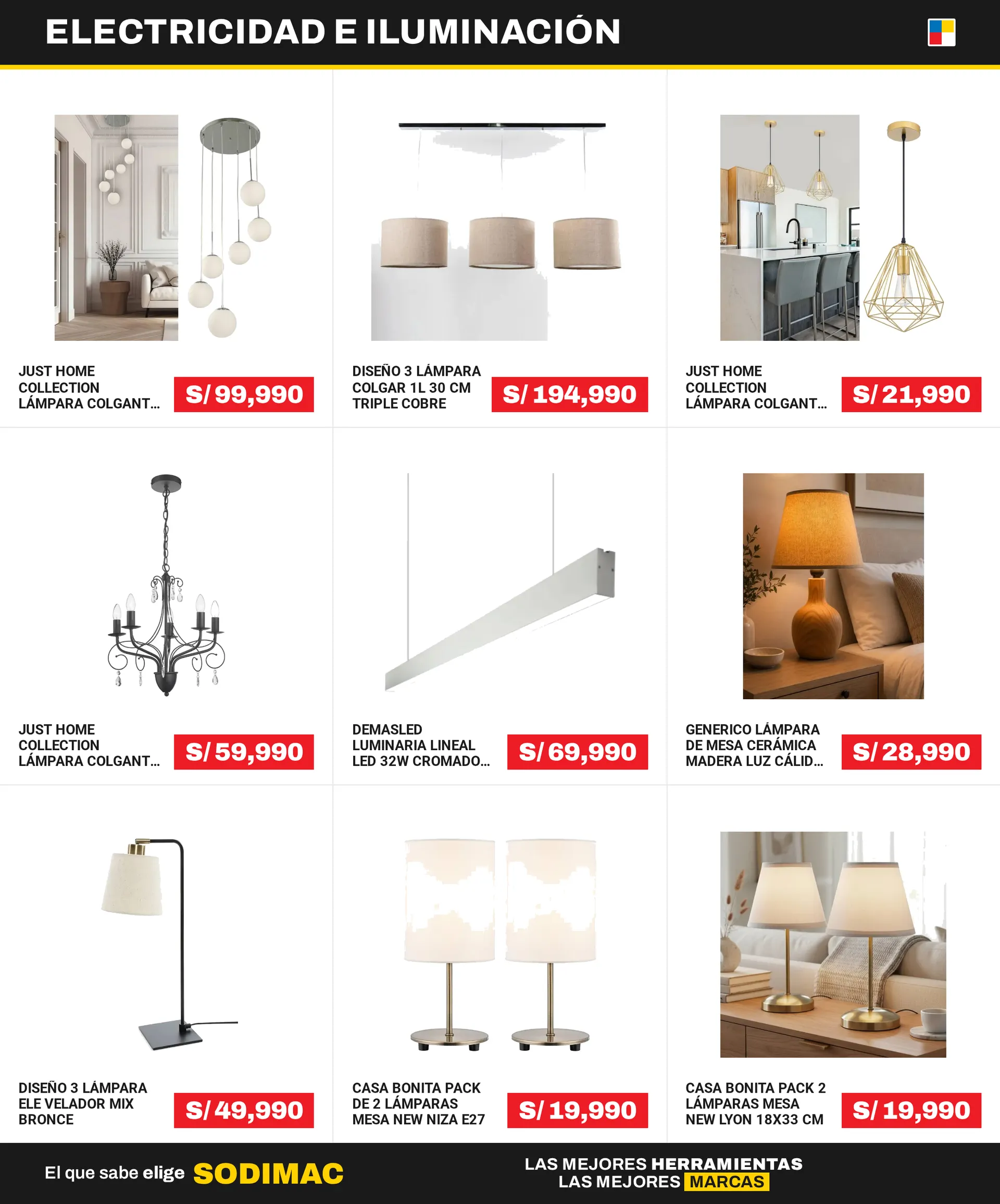 ELECTRICIDAD E ILUMINACIÓN

JUST HOME COLLECTION LÁMPARA COLGANT...
S/ 99,990

DISEÑO 3 LÁMPARA COLGAR 1L 30 CM TRIPLE COBRE
S/ 194,990

JUST HOME COLLECTION LÁMPARA COLGANT...
S/ 21,990

JUST HOME COLLECTION LÁMPARA COLGANT...
S/ 59,990

DEMASLED LUMINARIA LINEAL LED 32W CROMADO...
S/ 69,990

GENERICO LÁMPARA DE MESA CERÁMICA MADERA LUZ CÁLID...
S/ 28,990

DISEÑO 3 LÁMPARA ELE VELADOR MIX BRONCE
S/ 49,990

CASA BONITA PACK DE 2 LÁMPARAS MESA NEW NIZA E27
S/ 19,990

CASA BONITA PACK 2 LÁMPARAS MESA NEW LYON 18X33 CM
S/ 19,990

El que sabe elige SODIMAC

LAS MEJORES HERRAMIENTAS
LAS MEJORES MARCAS